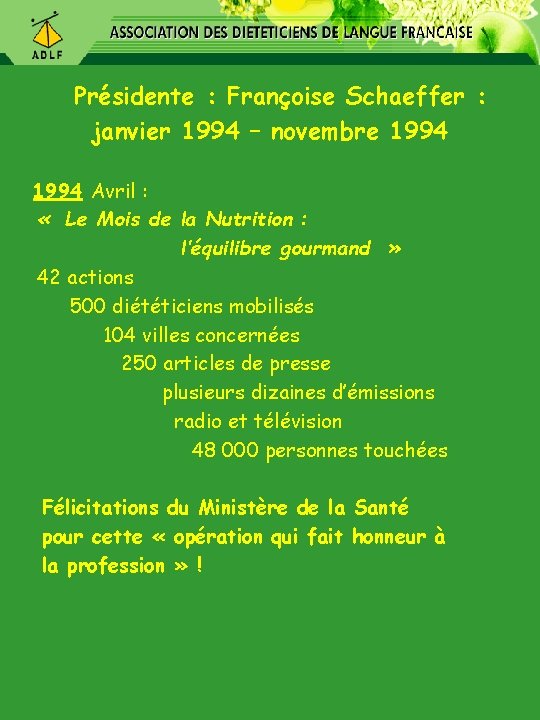 ADLF

ASSOCIATION DES DIETETICIENS DE LANGUE FRANCAISE

Présidente : Françoise Schaeffer : janvier 1994 – novembre 1994

1994 Avril :
« Le Mois de la Nutrition :
l'équilibre gourmand »
42 actions
500 diététiciens mobilisés
104 villes concernées
250 articles de presse
plusieurs dizaines d'émissions radio et télévision
48 000 personnes touchées

Félicitations du Ministère de la Santé pour cette « opération qui fait honneur à la profession » !